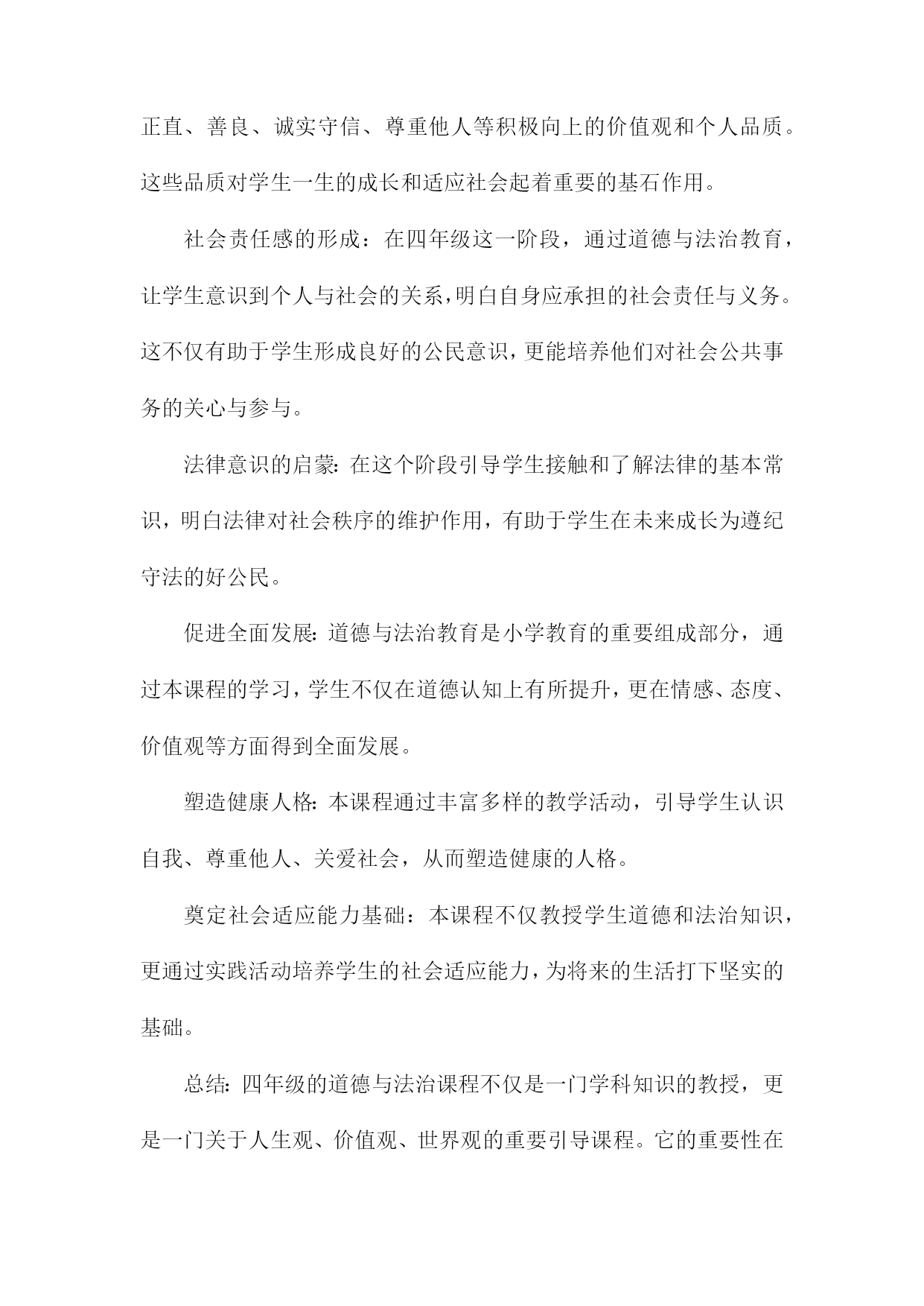 正直、善良、诚实守信、尊重他人等积极向上的价值观和个人品质。这些品质对学生一生的成长和适应社会起着重要的基石作用。

社会责任感的形成：在四年级这一阶段，通过道德与法治教育，让学生意识到个人与社会的关系，明白自身应承担的社会责任与义务。这不仅有助于学生形成良好的公民意识，更能培养他们对社会公共事务的关心与参与。

法律意识的启蒙：在这个阶段引导学生接触和了解法律的基本常识，明白法律对社会秩序的维护作用，有助于学生在未来成长为遵纪守法的好公民。

促进全面发展：道德与法治教育是小学教育的重要组成部分，通过本课程的学习，学生不仅在道德认知上有所提升，更在情感、态度、价值观等方面得到全面发展。

塑造健康人格：本课程通过丰富多样的教学活动，引导学生认识自我、尊重他人、关爱社会，从而塑造健康的人格。

奠定社会适应能力基础：本课程不仅教授学生道德和法治知识，更通过实践活动培养学生的社会适应能力，为将来的生活打下坚实的基础。

总结：四年级的道德与法治课程不仅是一门学科知识的教授，更是一门关于人生观、价值观、世界观的重要引导课程。它的重要性在